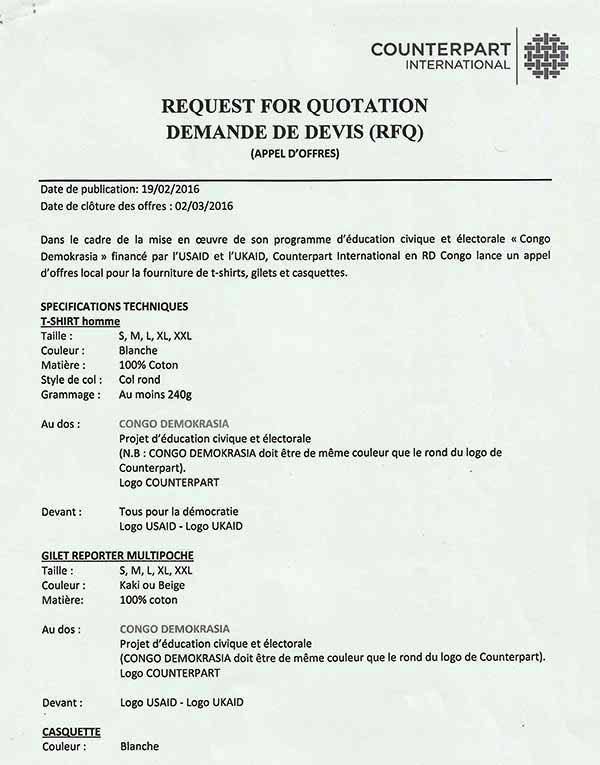 COUNTERPART INTERNATIONAL

REQUEST FOR QUOTATION
DEMANDE DE DEVIS (RFQ)
(APPEL D'OFFRES)

Date de publication: 19/02/2016
Date de clôture des offres : 02/03/2016

Dans le cadre de la mise en œuvre de son programme d'éducation civique et électorale « Congo Demokrasia » financé par l'USAID et l'UKAID, Counterpart International en RD Congo lance un appel d'offres local pour la fourniture de t-shirts, gilets et casquettes.

SPECIFICATIONS TECHNIQUES
T-SHIRT homme
Taille : S, M, L, XL, XXL
Couleur : Blanche
Matière : 100% Coton
Style de col : Col rond
Grammage : Au moins 240g

Au dos : CONGO DEMOKRASIA
Projet d'éducation civique et électorale
(N.B : CONGO DEMOKRASIA doit être de même couleur que le rond du logo de Counterpart).
Logo COUNTERPART

Devant : Tous pour la démocratie
Logo USAID - Logo UKAID

GILET REPORTER MULTIPOCHE
Taille : S, M, L, XL, XXL
Couleur : Kaki ou Beige
Matière: 100% coton

Au dos : CONGO DEMOKRASIA
Projet d'éducation civique et électorale
(CONGO DEMOKRASIA doit être de même couleur que le rond du logo de Counterpart).
Logo COUNTERPART

Devant : Logo USAID - Logo UKAID

CASQUETTE
Couleur : Blanche